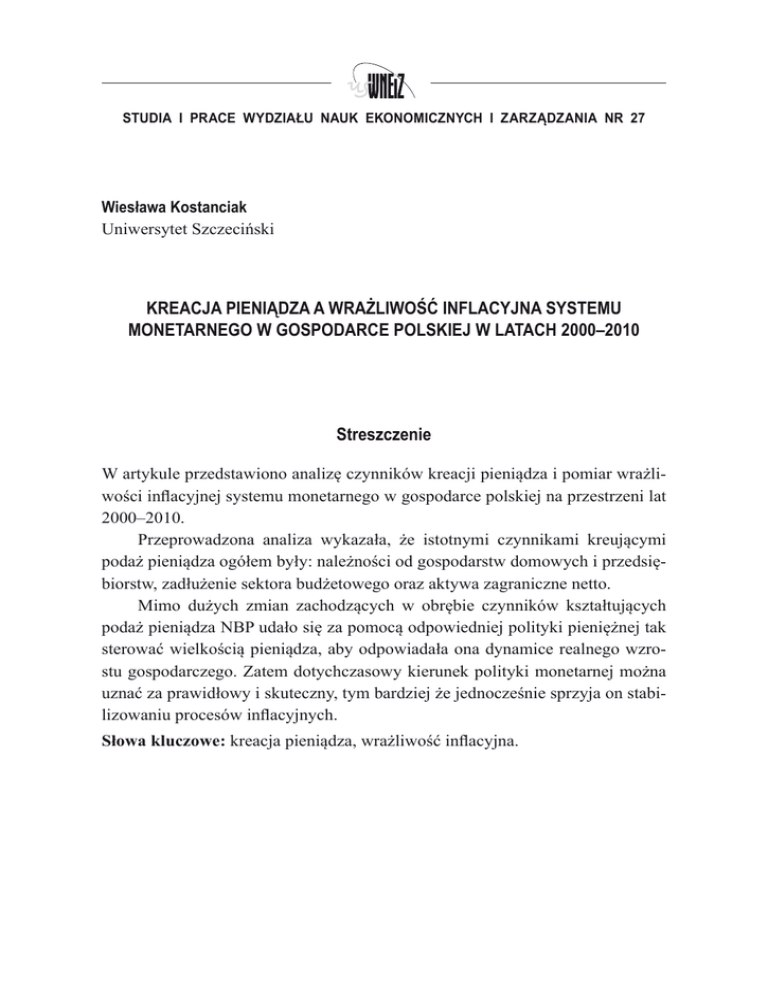 WNEiZ

STUDIA I PRACE WYDZIAŁU NAUK EKONOMICZNYCH I ZARZĄDZANIA NR 27

Wiesława Kostanciak
Uniwersytet Szczeciński

KREACJA PIENIĄDZA A WRAŻLIWOŚĆ INFLACYJNA SYSTEMU MONETARNEGO W GOSPODARCE POLSKIEJ W LATACH 2000–2010

Streszczenie

W artykule przedstawiono analizę czynników kreacji pieniądza i pomiar wrażliwości inflacyjnej systemu monetarnego w gospodarce polskiej na przestrzeni lat 2000–2010.

Przeprowadzona analiza wykazała, że istotnymi czynnikami kreującymi podaż pieniądza ogółem były: należności od gospodarstw domowych i przedsiębiorstw, zadłużenie sektora budżetowego oraz aktywa zagraniczne netto.

Mimo dużych zmian zachodzących w obrębie czynników kształtujących podaż pieniądza NBP udało się za pomocą odpowiedniej polityki pieniężnej tak sterować wielkością pieniądza, aby odpowiadała ona dynamice realnego wzrostu gospodarczego. Zatem dotychczasowy kierunek polityki monetarnej można uznać za prawidłowy i skuteczny, tym bardziej że jednocześnie sprzyja on stabilizowaniu procesów inflacyjnych.

Słowa kluczowe: kreacja pieniądza, wrażliwość inflacyjna.